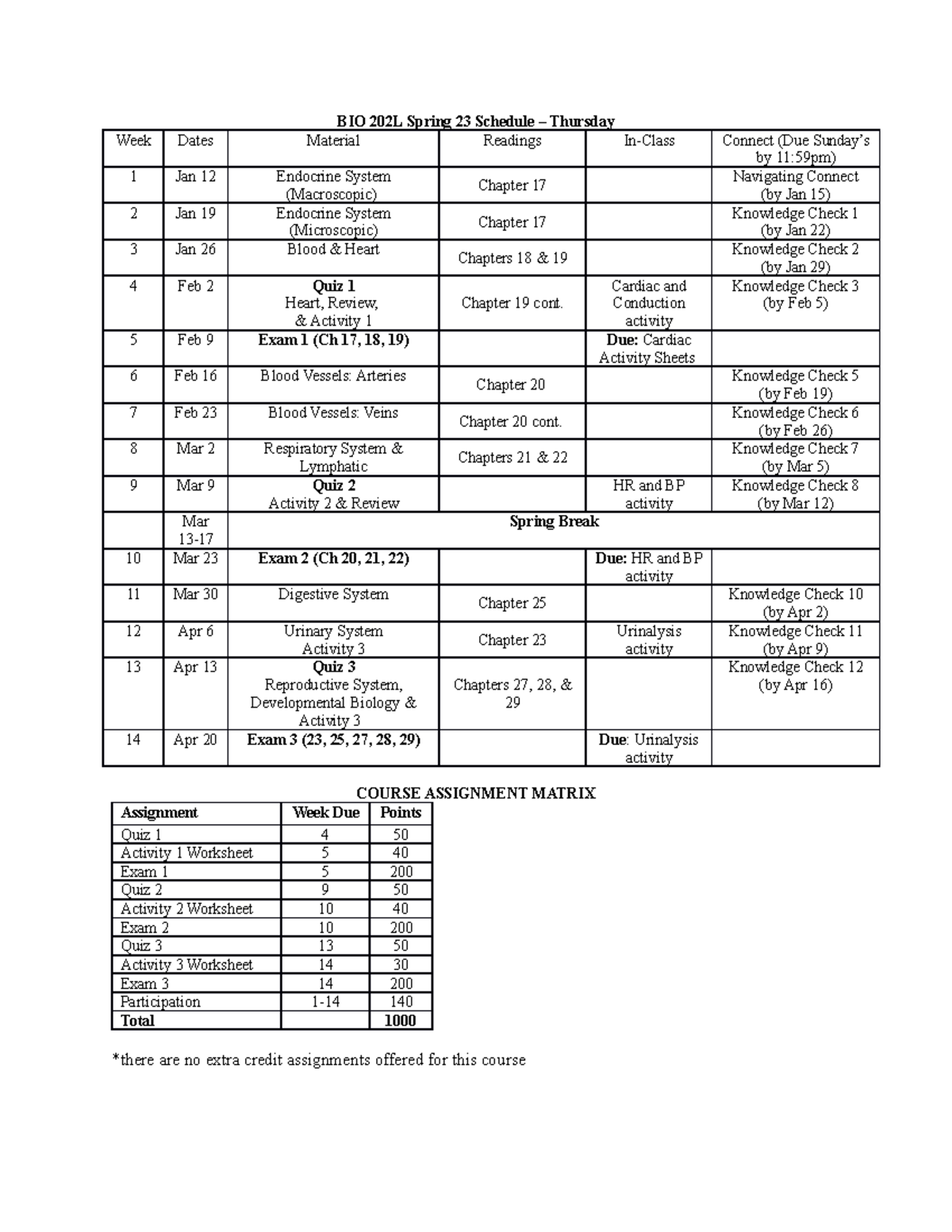 BIO 202L Spring 23 Schedule – Thursday

| Week | Dates | Material | Readings | In-Class | Connect (Due Sunday's by 11:59pm) |
|---|---|---|---|---|---|
| 1 | Jan 12 | Endocrine System (Macroscopic) | Chapter 17 | | Navigating Connect (by Jan 15) |
| 2 | Jan 19 | Endocrine System (Microscopic) | Chapter 17 | | Knowledge Check 1 (by Jan 22) |
| 3 | Jan 26 | Blood & Heart | Chapters 18 & 19 | | Knowledge Check 2 (by Jan 29) |
| 4 | Feb 2 | Quiz 1 Heart, Review, & Activity 1 | Chapter 19 cont. | Cardiac and Conduction activity | Knowledge Check 3 (by Feb 5) |
| 5 | Feb 9 | Exam 1 (Ch 17, 18, 19) | | Due: Cardiac Activity Sheets | |
| 6 | Feb 16 | Blood Vessels: Arteries | Chapter 20 | | Knowledge Check 5 (by Feb 19) |
| 7 | Feb 23 | Blood Vessels: Veins | Chapter 20 cont. | | Knowledge Check 6 (by Feb 26) |
| 8 | Mar 2 | Respiratory System & Lymphatic | Chapters 21 & 22 | | Knowledge Check 7 (by Mar 5) |
| 9 | Mar 9 | Quiz 2 Activity 2 & Review | | HR and BP activity | Knowledge Check 8 (by Mar 12) |
| | Mar 13-17 | Spring Break | | | |
| 10 | Mar 23 | Exam 2 (Ch 20, 21, 22) | | Due: HR and BP activity | |
| 11 | Mar 30 | Digestive System | Chapter 25 | | Knowledge Check 10 (by Apr 2) |
| 12 | Apr 6 | Urinary System Activity 3 | Chapter 23 | Urinalysis activity | Knowledge Check 11 (by Apr 9) |
| 13 | Apr 13 | Quiz 3 Reproductive System, Developmental Biology & Activity 3 | Chapters 27, 28, & 29 | | Knowledge Check 12 (by Apr 16) |
| 14 | Apr 20 | Exam 3 (23, 25, 27, 28, 29) | | Due: Urinalysis activity | |

COURSE ASSIGNMENT MATRIX

| Assignment | Week Due | Points |
|---|---|---|
| Quiz 1 | 4 | 50 |
| Activity 1 Worksheet | 5 | 40 |
| Exam 1 | 5 | 200 |
| Quiz 2 | 9 | 50 |
| Activity 2 Worksheet | 10 | 40 |
| Exam 2 | 10 | 200 |
| Quiz 3 | 13 | 50 |
| Activity 3 Worksheet | 14 | 30 |
| Exam 3 | 14 | 200 |
| Participation | 1-14 | 140 |
| Total | | 1000 |

*there are no extra credit assignments offered for this course